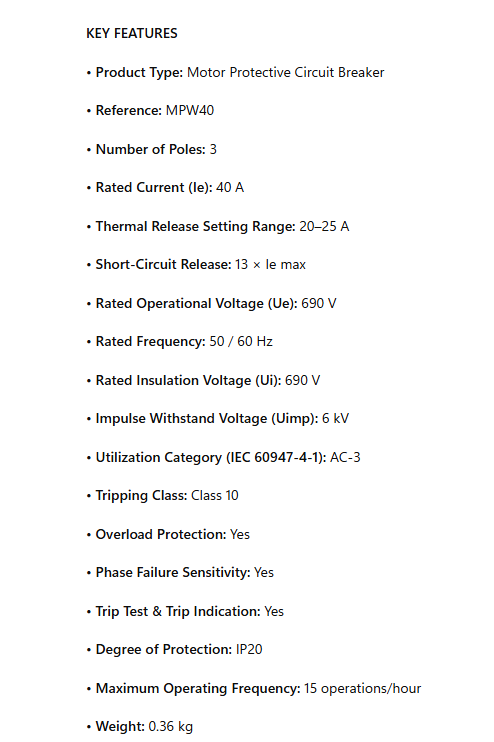 KEY FEATURES

• Product Type: Motor Protective Circuit Breaker

• Reference: MPW40

• Number of Poles: 3

• Rated Current (Ie): 40 A

• Thermal Release Setting Range: 20–25 A

• Short-Circuit Release: 13 × Ie max

• Rated Operational Voltage (Ue): 690 V

• Rated Frequency: 50 / 60 Hz

• Rated Insulation Voltage (Ui): 690 V

• Impulse Withstand Voltage (Uimp): 6 kV

• Utilization Category (IEC 60947-4-1): AC-3

• Tripping Class: Class 10

• Overload Protection: Yes

• Phase Failure Sensitivity: Yes

• Trip Test & Trip Indication: Yes

• Degree of Protection: IP20

• Maximum Operating Frequency: 15 operations/hour

• Weight: 0.36 kg